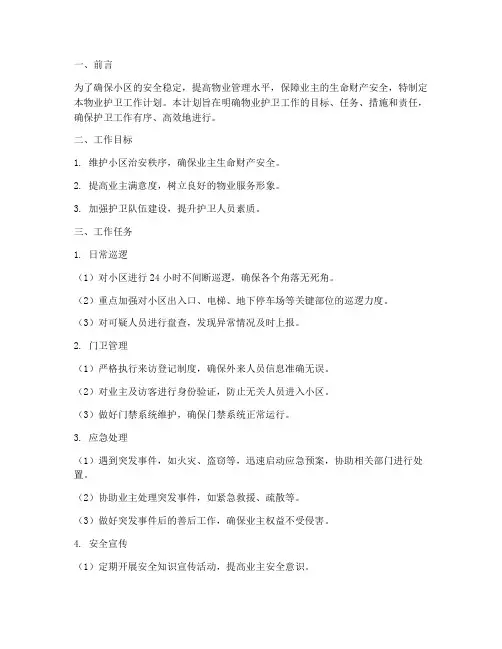 一、前言

为了确保小区的安全稳定，提高物业管理水平，保障业主的生命财产安全，特制定本物业护卫工作计划。本计划旨在明确物业护卫工作的目标、任务、措施和责任，确保护卫工作有序、高效地进行。

二、工作目标

1. 维护小区治安秩序，确保业主生命财产安全。

2. 提高业主满意度，树立良好的物业服务形象。

3. 加强护卫队伍建设，提升护卫人员素质。

三、工作任务

1. 日常巡逻

（1）对小区进行 24 小时不间断巡逻，确保各个角落无死角。

（2）重点加强对小区出入口、电梯、地下停车场等关键部位的巡逻力度。

（3）对可疑人员进行盘查，发现异常情况及时上报。

2. 门卫管理

（1）严格执行来访登记制度，确保外来人员信息准确无误。

（2）对业主及访客进行身份验证，防止无关人员进入小区。

（3）做好门禁系统维护，确保门禁系统正常运行。

3. 应急处理

（1）遇到突发事件，如火灾、盗窃等，迅速启动应急预案，协助相关部门进行处置。

（2）协助业主处理突发事件，如紧急救援、疏散等。

（3）做好突发事件后的善后工作，确保业主权益不受侵害。

4. 安全宣传

（1）定期开展安全知识宣传活动，提高业主安全意识。